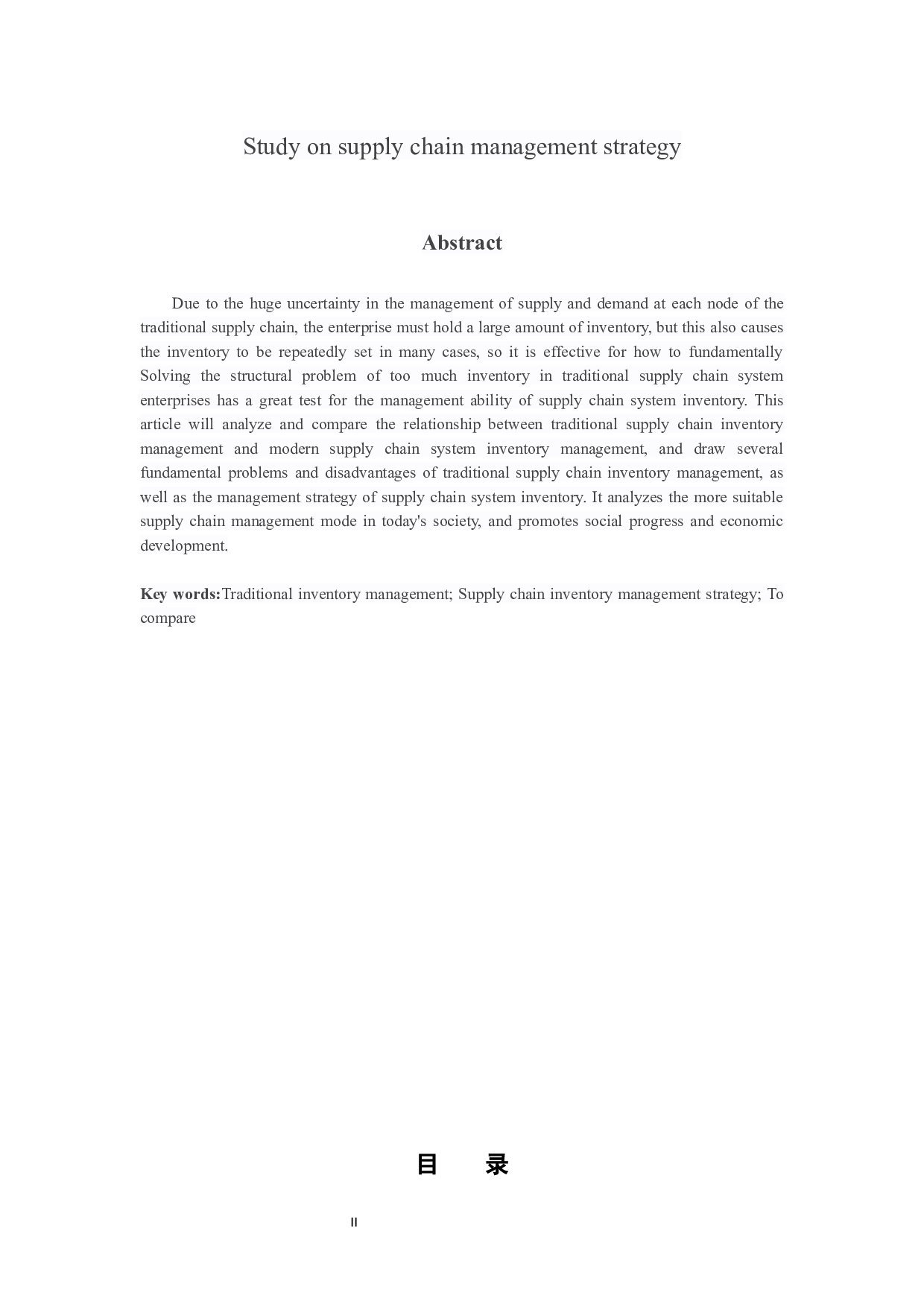 Study on supply chain management strategy

Abstract

Due to the huge uncertainty in the management of supply and demand at each node of the traditional supply chain, the enterprise must hold a large amount of inventory, but this also causes the inventory to be repeatedly set in many cases, so it is effective for how to fundamentally Solving the structural problem of too much inventory in traditional supply chain system enterprises has a great test for the management ability of supply chain system inventory. This article will analyze and compare the relationship between traditional supply chain inventory management and modern supply chain system inventory management, and draw several fundamental problems and disadvantages of traditional supply chain inventory management, as well as the management strategy of supply chain system inventory. It analyzes the more suitable supply chain management mode in today's society, and promotes social progress and economic development.

Key words:Traditional inventory management; Supply chain inventory management strategy; To compare

目　录

II